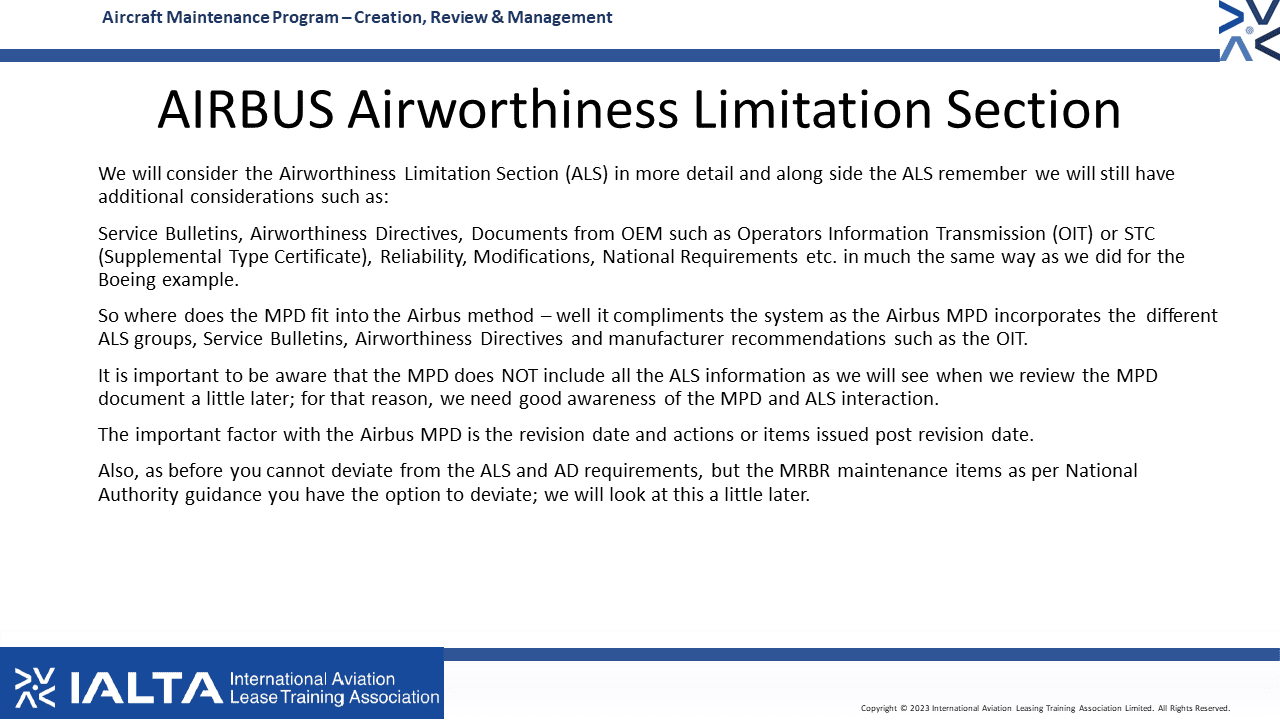 Aircraft Maintenance Program – Creation, Review & Management

AIRBUS Airworthiness Limitation Section

We will consider the Airworthiness Limitation Section (ALS) in more detail and along side the ALS remember we will still have additional considerations such as:

Service Bulletins, Airworthiness Directives, Documents from OEM such as Operators Information Transmission (OIT) or STC (Supplemental Type Certificate), Reliability, Modifications, National Requirements etc. in much the same way as we did for the Boeing example.

So where does the MPD fit into the Airbus method – well it compliments the system as the Airbus MPD incorporates the different ALS groups, Service Bulletins, Airworthiness Directives and manufacturer recommendations such as the OIT.

It is important to be aware that the MPD does NOT include all the ALS information as we will see when we review the MPD document a little later; for that reason, we need good awareness of the MPD and ALS interaction.

The important factor with the Airbus MPD is the revision date and actions or items issued post revision date.

Also, as before you cannot deviate from the ALS and AD requirements, but the MRBR maintenance items as per National Authority guidance you have the option to deviate; we will look at this a little later.

IALTA International Aviation Lease Training Association

Copyright © 2023 International Aviation Leasing Training Association Limited. All Rights Reserved.